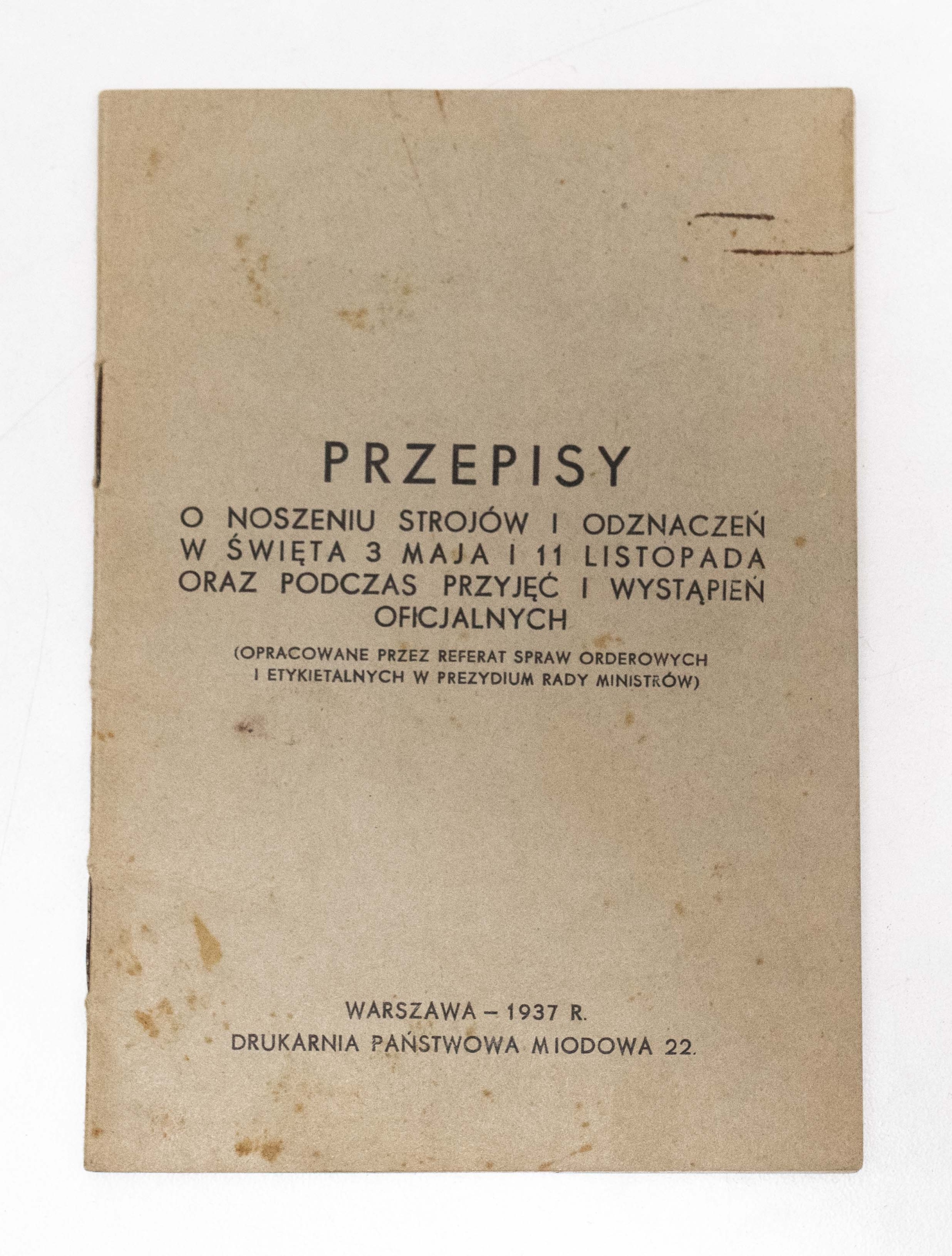 PRZEPISY

O NOSZENIU STROJÓW I ODZNACZEŃ W ŚWIĘTA 3 MAJA I 11 LISTOPADA ORAZ PODCZAS PRZYJĘĆ I WYSTĄPIEŃ OFICJALNYCH

(OPRACOWANE PRZEZ REFERAT SPRAW ORDEROWYCH I ETYKIETALNYCH W PREZYDIUM RADY MINISTRÓW)

WARSZAWA – 1937 R.
DRUKARNIA PAŃSTWOWA MIODOWA 22.